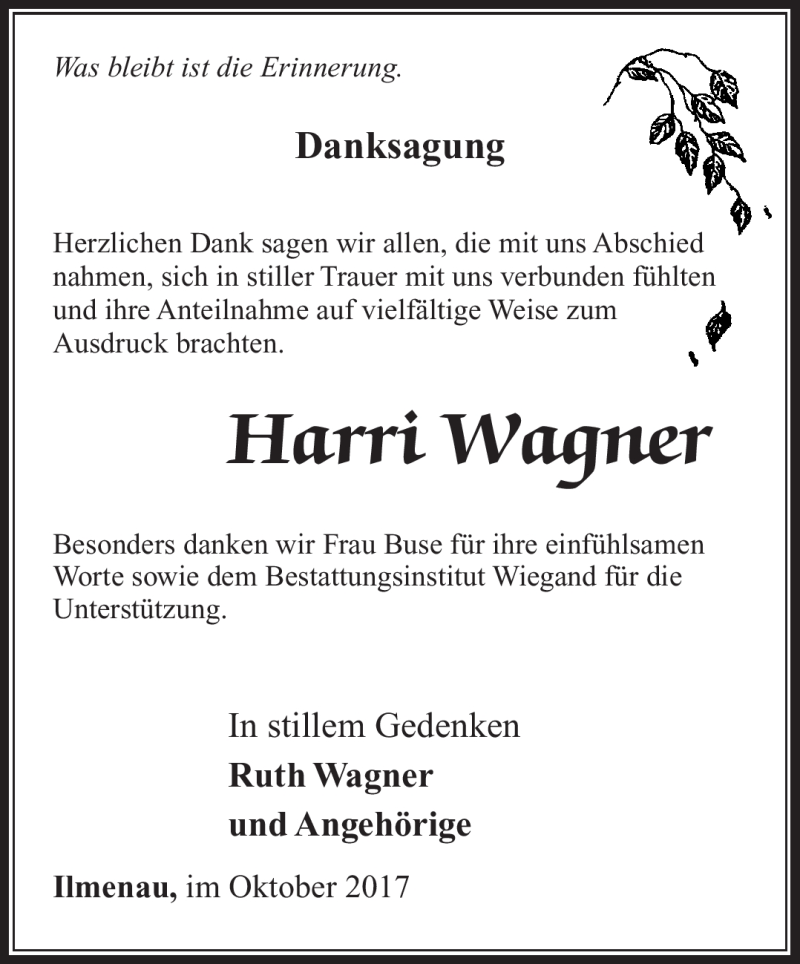 Was bleibt ist die Erinnerung.

Danksagung

Herzlichen Dank sagen wir allen, die mit uns Abschied nahmen, sich in stiller Trauer mit uns verbunden fühlten und ihre Anteilnahme auf vielfältige Weise zum Ausdruck brachten.

Harri Wagner

Besonders danken wir Frau Buse für ihre einfühlsamen Worte sowie dem Bestattungsinstitut Wiegand für die Unterstützung.

In stillem Gedenken
Ruth Wagner
und Angehörige

Ilmenau, im Oktober 2017